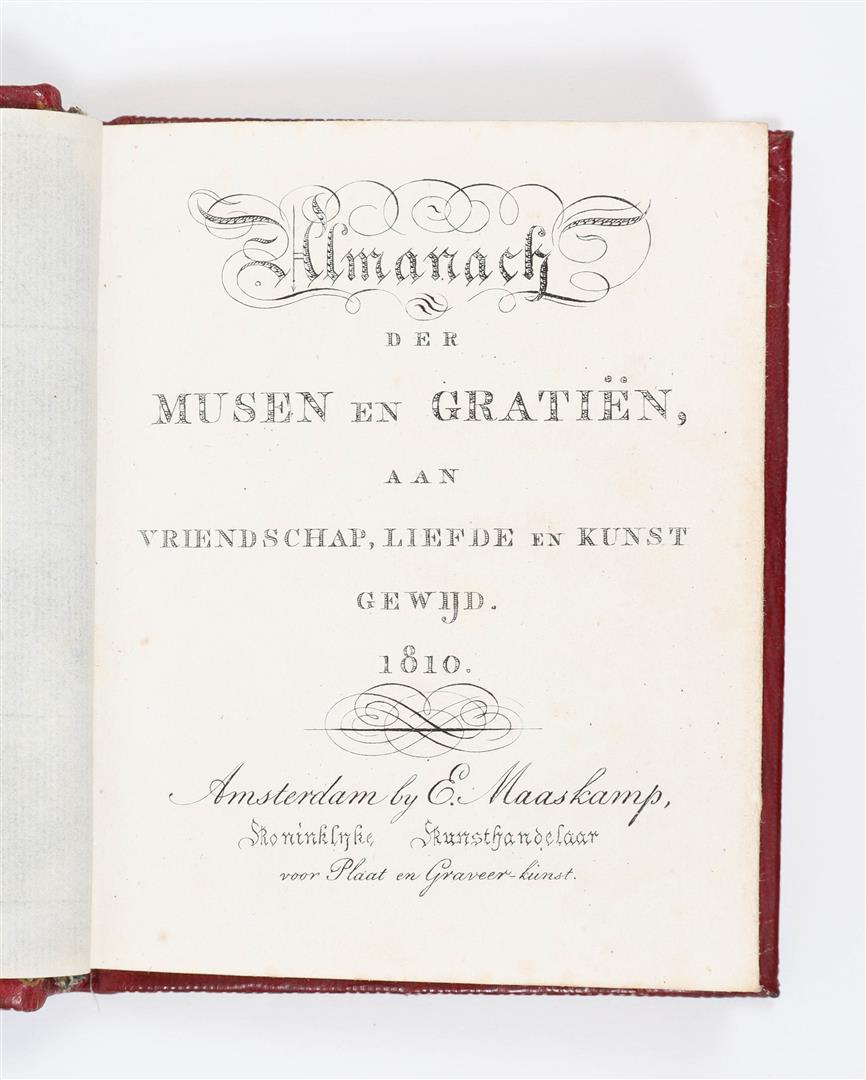 Almanach

DER

MUSEN EN GRATIËN,

AAN

VRIENDSCHAP, LIEFDE EN KUNST

GEWIJD.

1810.

Amsterdam by E. Maaskamp,
Koninklyke Kunsthandelaar
voor Plaat en Graveer-kunst.